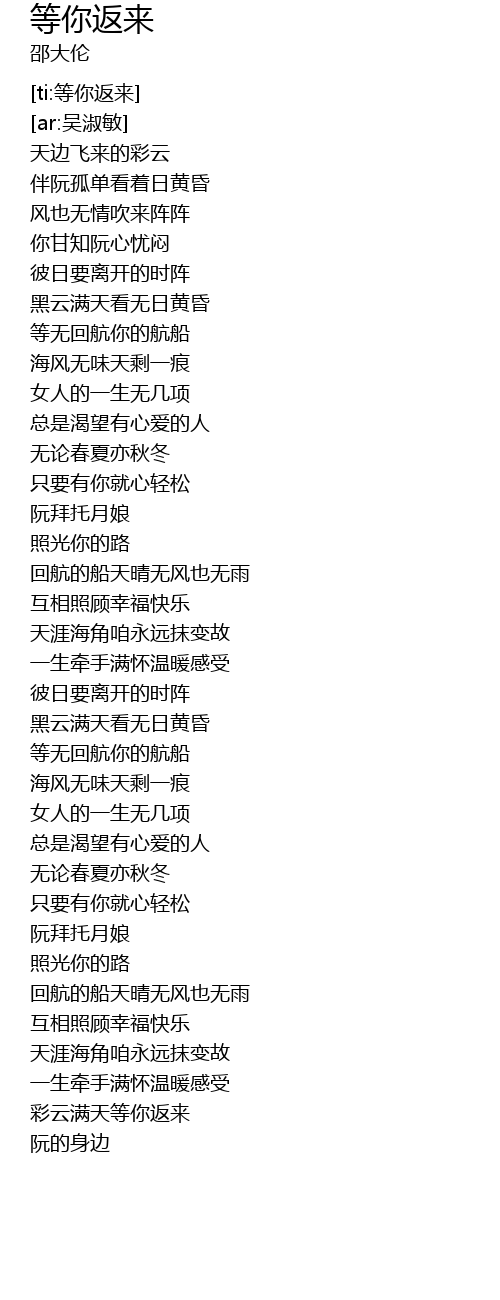 等你返来
邵大伦

[ti:等你返来]
[ar:吴淑敏]
天边飞来的彩云
伴阮孤单看着日黄昏
风也无情吹来阵阵
你甘知阮心忧闷
彼日要离开的时阵
黑云满天看无日黄昏
等无回航你的航船
海风无味天剩一痕
女人的一生无几项
总是渴望有心爱的人
无论春夏亦秋冬
只要有你就心轻松
阮拜托月娘
照光你的路
回航的船天晴无风也无雨
互相照顾幸福快乐
天涯海角咱永远抹变故
一生牵手满怀温暖感受
彼日要离开的时阵
黑云满天看无日黄昏
等无回航你的航船
海风无味天剩一痕
女人的一生无几项
总是渴望有心爱的人
无论春夏亦秋冬
只要有你就心轻松
阮拜托月娘
照光你的路
回航的船天晴无风也无雨
互相照顾幸福快乐
天涯海角咱永远抹变故
一生牵手满怀温暖感受
彩云满天等你返来
阮的身边